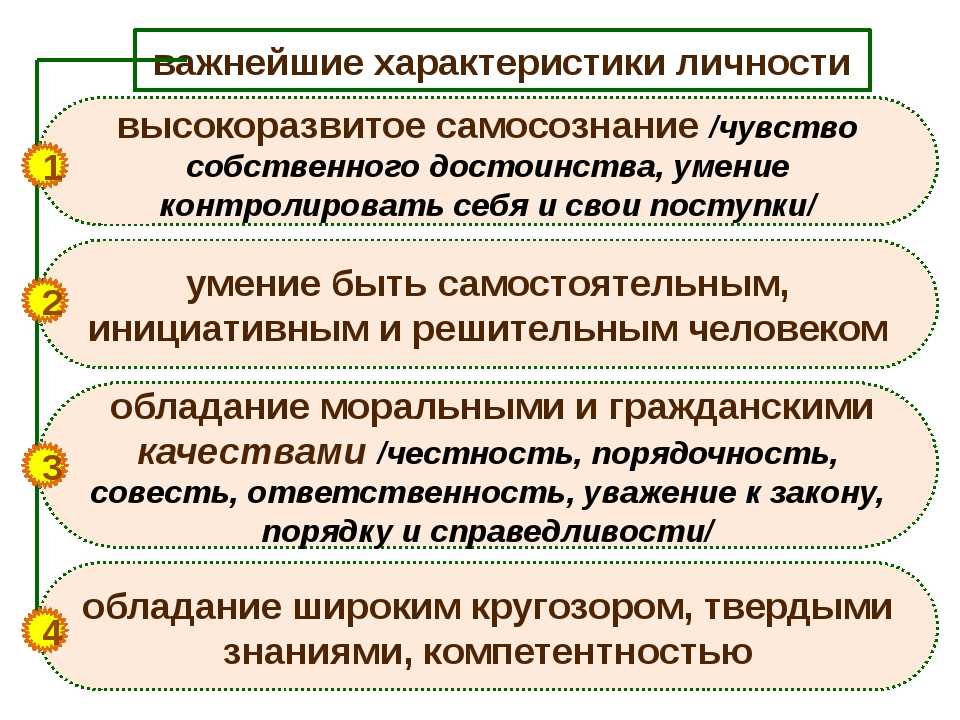 важнейшие характеристики личности

1 высокоразвитое самосознание /чувство собственного достоинства, умение контролировать себя и свои поступки/

2 умение быть самостоятельным, инициативным и решительным человеком

3 обладание моральными и гражданскими качествами /честность, порядочность, совесть, ответственность, уважение к закону, порядку и справедливости/

4 обладание широким кругозором, твердыми знаниями, компетентностью